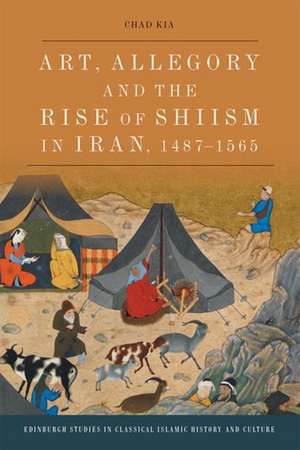 CHAD KIA

ART, ALLEGORY AND THE RISE OF SHIISM IN IRAN, 1487–1565

EDINBURGH STUDIES IN CLASSICAL ISLAMIC HISTORY AND CULTURE